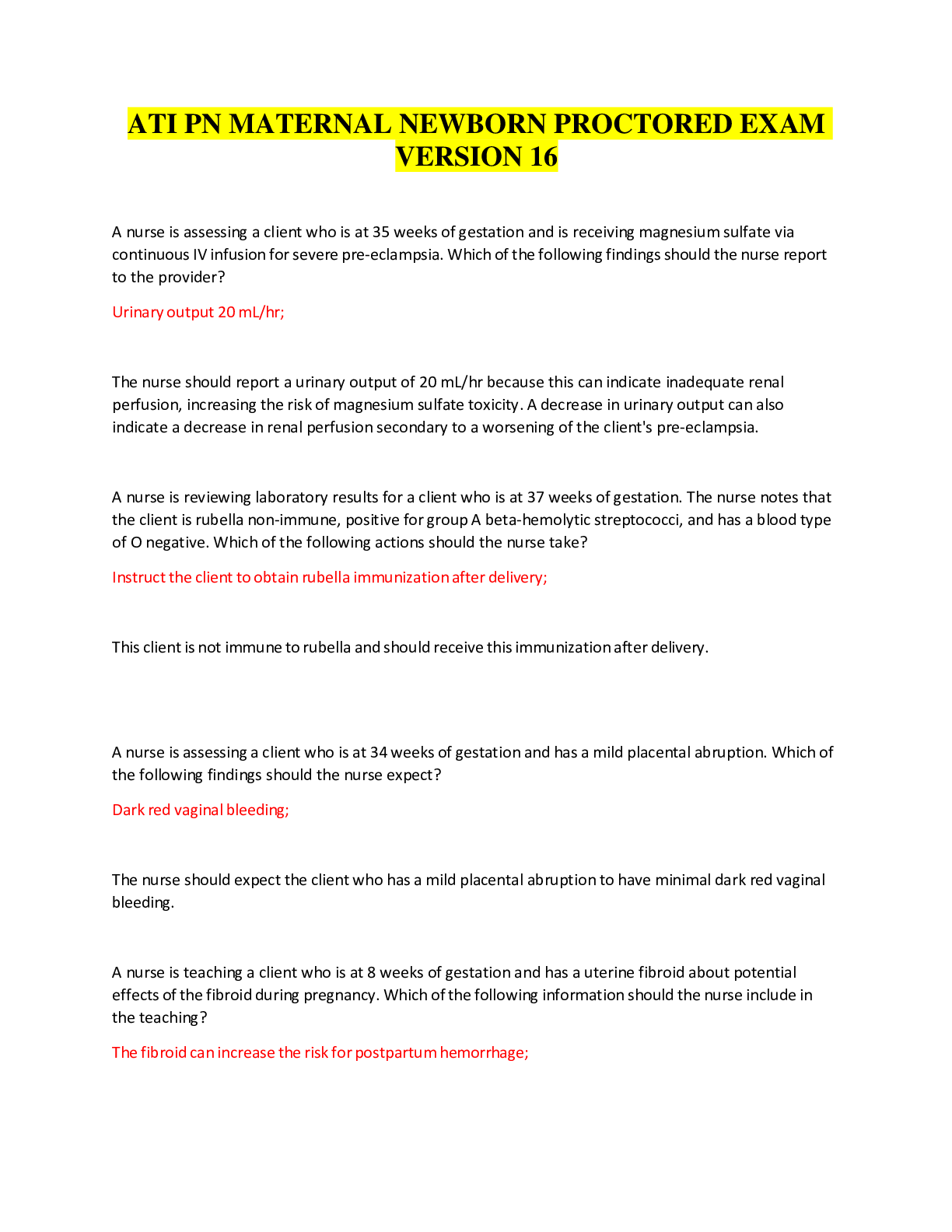 ATI PN MATERNAL NEWBORN PROCTORED EXAM VERSION 16

A nurse is assessing a client who is at 35 weeks of gestation and is receiving magnesium sulfate via continuous IV infusion for severe pre-eclampsia. Which of the following findings should the nurse report to the provider?

Urinary output 20 mL/hr;

The nurse should report a urinary output of 20 mL/hr because this can indicate inadequate renal perfusion, increasing the risk of magnesium sulfate toxicity. A decrease in urinary output can also indicate a decrease in renal perfusion secondary to a worsening of the client's pre-eclampsia.

A nurse is reviewing laboratory results for a client who is at 37 weeks of gestation. The nurse notes that the client is rubella non-immune, positive for group A beta-hemolytic streptococci, and has a blood type of O negative. Which of the following actions should the nurse take?

Instruct the client to obtain rubella immunization after delivery;

This client is not immune to rubella and should receive this immunization after delivery.

A nurse is assessing a client who is at 34 weeks of gestation and has a mild placental abruption. Which of the following findings should the nurse expect?

Dark red vaginal bleeding;

The nurse should expect the client who has a mild placental abruption to have minimal dark red vaginal bleeding.

A nurse is teaching a client who is at 8 weeks of gestation and has a uterine fibroid about potential effects of the fibroid during pregnancy. Which of the following information should the nurse include in the teaching?

The fibroid can increase the risk for postpartum hemorrhage;